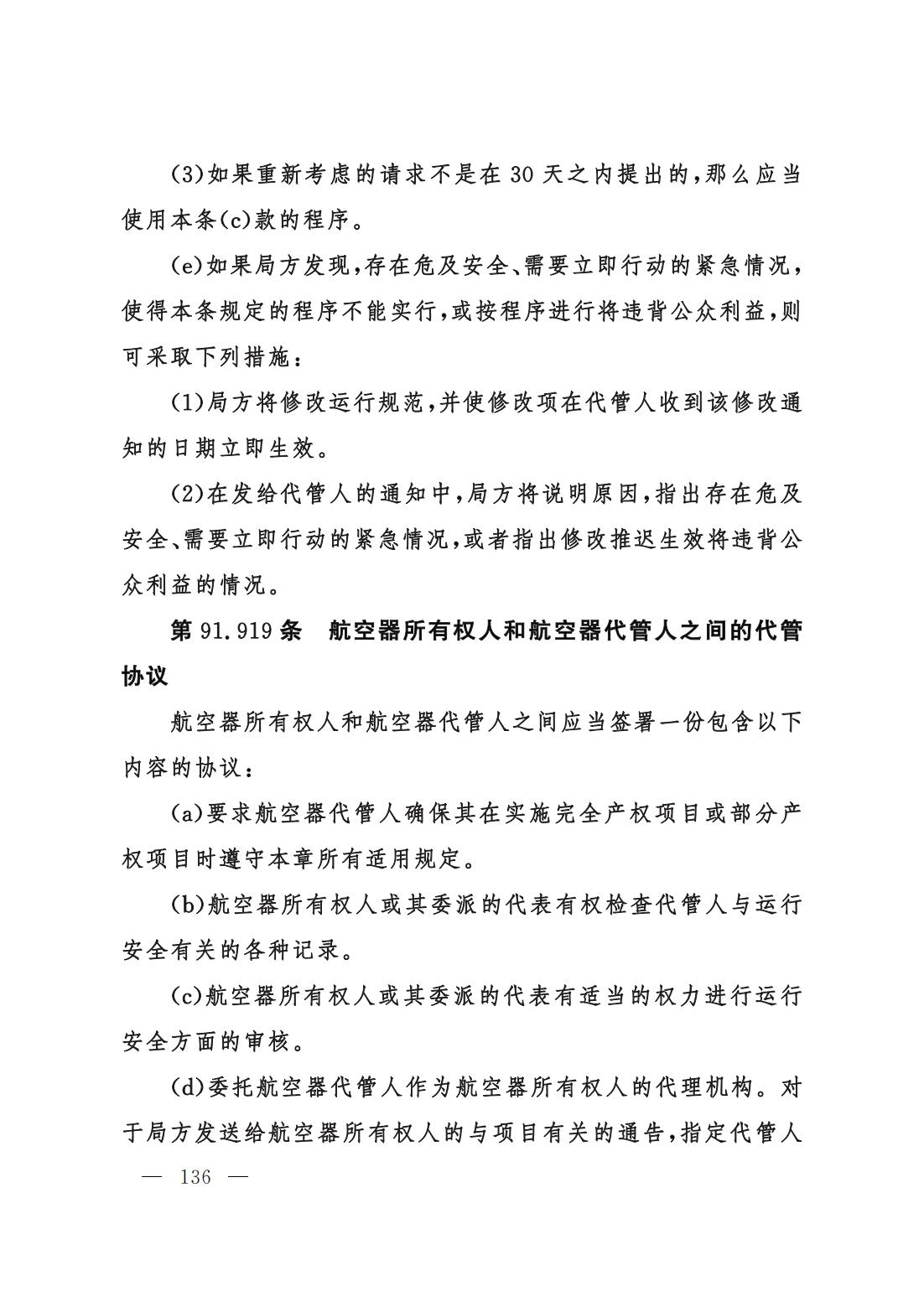 (3)如果重新考虑的请求不是在 30 天之内提出的，那么应当使用本条(c)款的程序。

(e)如果局方发现，存在危及安全、需要立即行动的紧急情况，使得本条规定的程序不能实行，或按程序进行将违背公众利益，则可采取下列措施：

(1)局方将修改运行规范，并使修改项在代管人收到该修改通知的日期立即生效。

(2)在发给代管人的通知中，局方将说明原因，指出存在危及安全、需要立即行动的紧急情况，或者指出修改推迟生效将违背公众利益的情况。

第 91.919 条　航空器所有权人和航空器代管人之间的代管协议

航空器所有权人和航空器代管人之间应当签署一份包含以下内容的协议：

(a)要求航空器代管人确保其在实施完全产权项目或部分产权项目时遵守本章所有适用规定。

(b)航空器所有权人或其委派的代表有权检查代管人与运行安全有关的各种记录。

(c)航空器所有权人或其委派的代表有适当的权力进行运行安全方面的审核。

(d)委托航空器代管人作为航空器所有权人的代理机构。对于局方发送给航空器所有权人的与项目有关的通告，指定代管人

— 136 —